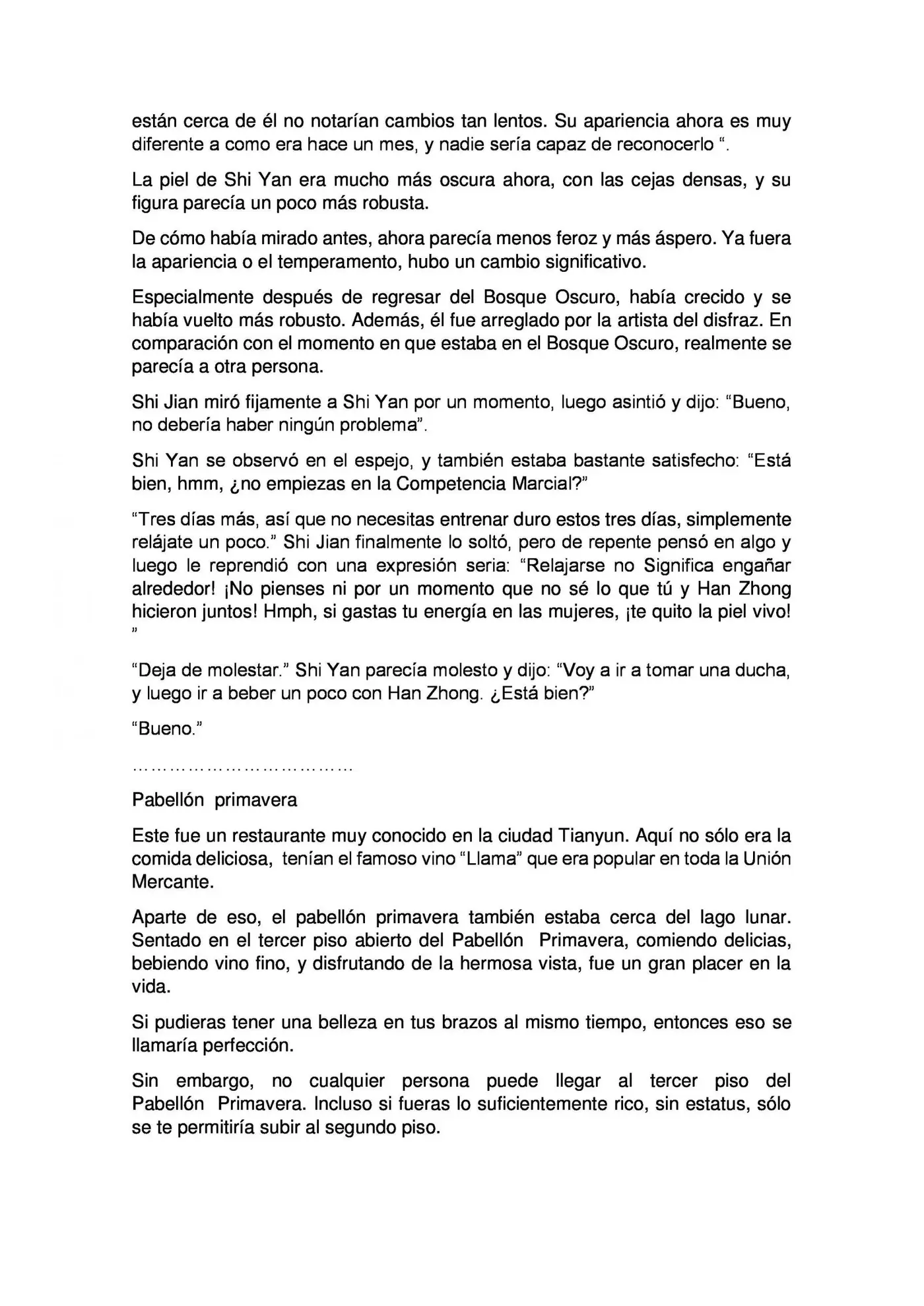 están cerca de él no notarían cambios tan lentos. Su apariencia ahora es muy diferente a como era hace un mes, y nadie sería capaz de reconocerlo “.

La piel de Shi Yan era mucho más oscura ahora, con las cejas densas, y su figura parecía un poco más robusta.

De cómo había mirado antes, ahora parecía menos feroz y más áspero. Ya fuera la apariencia o el temperamento, hubo un cambio significativo.

Especialmente después de regresar del Bosque Oscuro, había crecido y se había vuelto más robusto. Además, él fue arreglado por la artista del disfraz. En comparación con el momento en que estaba en el Bosque Oscuro, realmente se parecía a otra persona.

Shi Jian miró fijamente a Shi Yan por un momento, luego asintió y dijo: “Bueno, no debería haber ningún problema”.

Shi Yan se observó en el espejo, y también estaba bastante satisfecho: “Está bien, hmm, ¿no empiezas en la Competencia Marcial?”

“Tres días más, así que no necesitas entrenar duro estos tres días, simplemente relájate un poco.” Shi Jian finalmente lo soltó, pero de repente pensó en algo y luego le reprendió con una expresión seria: “Relajarse no Significa engañar alrededor! ¡No pienses ni por un momento que no sé lo que tú y Han Zhong hicieron juntos! Hmph, si gastas tu energía en las mujeres, ¡te quito la piel vivo! ”

“Deja de molestar.” Shi Yan parecía molesto y dijo: “Voy a ir a tomar una ducha, y luego ir a beber un poco con Han Zhong. ¿Está bien?”

“Bueno.”

…………………………………

Pabellón primavera

Este fue un restaurante muy conocido en la ciudad Tianyun. Aquí no sólo era la comida deliciosa, tenían el famoso vino “Llama” que era popular en toda la Unión Mercante.

Aparte de eso, el pabellón primavera también estaba cerca del lago lunar. Sentado en el tercer piso abierto del Pabellón Primavera, comiendo delicias, bebiendo vino fino, y disfrutando de la hermosa vista, fue un gran placer en la vida.

Si pudieras tener una belleza en tus brazos al mismo tiempo, entonces eso se llamaría perfección.

Sin embargo, no cualquier persona puede llegar al tercer piso del Pabellón Primavera. Incluso si fueras lo suficientemente rico, sin estatus, sólo se te permitiría subir al segundo piso.